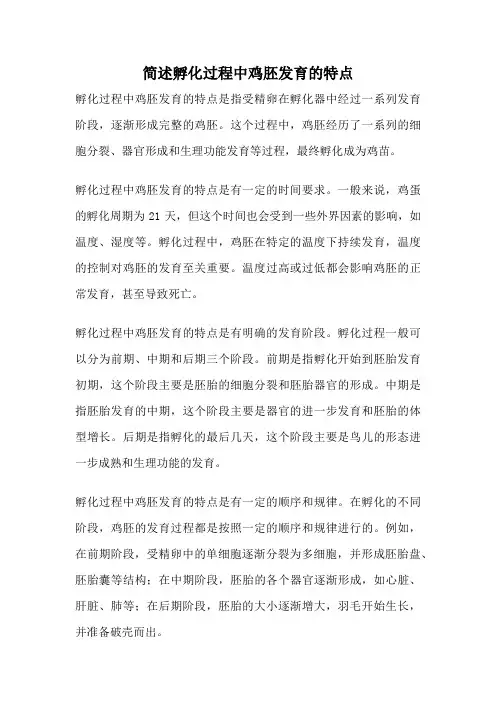 简述孵化过程中鸡胚发育的特点

孵化过程中鸡胚发育的特点是指受精卵在孵化器中经过一系列发育阶段，逐渐形成完整的鸡胚。这个过程中，鸡胚经历了一系列的细胞分裂、器官形成和生理功能发育等过程，最终孵化成为鸡苗。

孵化过程中鸡胚发育的特点是有一定的时间要求。一般来说，鸡蛋的孵化周期为 21 天，但这个时间也会受到一些外界因素的影响，如温度、湿度等。孵化过程中，鸡胚在特定的温度下持续发育，温度的控制对鸡胚的发育至关重要。温度过高或过低都会影响鸡胚的正常发育，甚至导致死亡。

孵化过程中鸡胚发育的特点是有明确的发育阶段。孵化过程一般可以分为前期、中期和后期三个阶段。前期是指孵化开始到胚胎发育初期，这个阶段主要是胚胎的细胞分裂和胚胎器官的形成。中期是指胚胎发育的中期，这个阶段主要是器官的进一步发育和胚胎的体型增长。后期是指孵化的最后几天，这个阶段主要是鸟儿的形态进一步成熟和生理功能的发育。

孵化过程中鸡胚发育的特点是有一定的顺序和规律。在孵化的不同阶段，鸡胚的发育过程都是按照一定的顺序和规律进行的。例如，在前期阶段，受精卵中的单细胞逐渐分裂为多细胞，并形成胚胎盘、胚胎囊等结构；在中期阶段，胚胎的各个器官逐渐形成，如心脏、肝脏、肺等；在后期阶段，胚胎的大小逐渐增大，羽毛开始生长，并准备破壳而出。